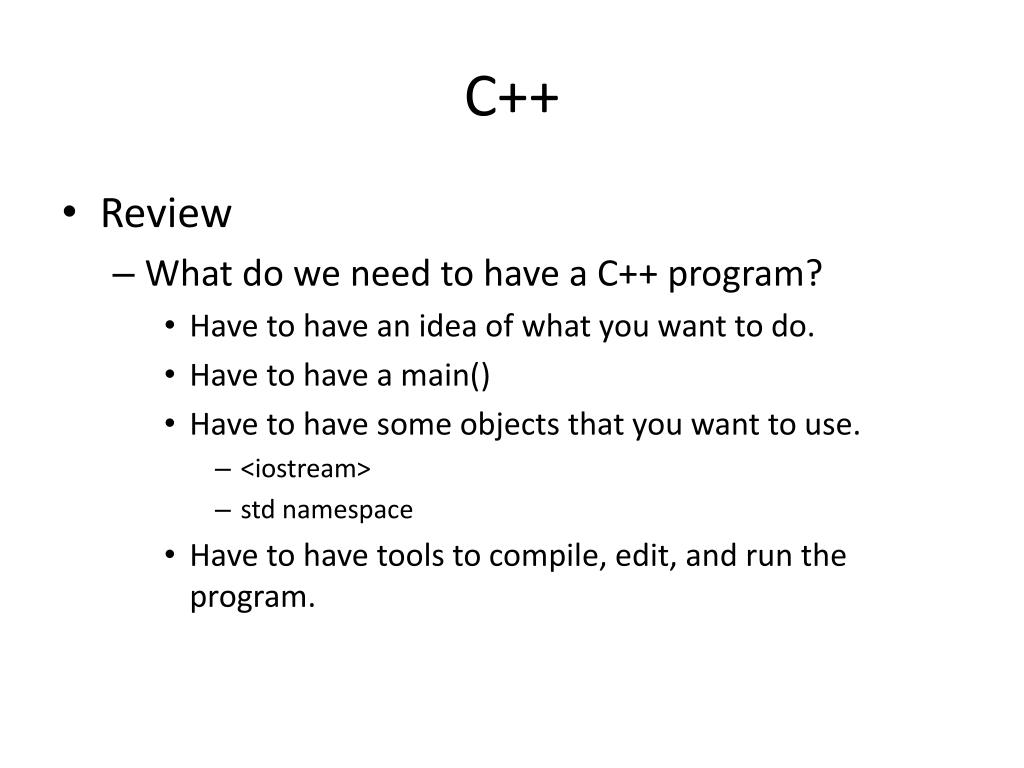 C++

• Review
– What do we need to have a C++ program?
• Have to have an idea of what you want to do.
• Have to have a main()
• Have to have some objects that you want to use.
– <iostream>
– std namespace
• Have to have tools to compile, edit, and run the program.